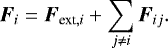 $\boldsymbol{F}_i = \boldsymbol{F}_{\text{ext},i} + \sum_{j \neq i} \boldsymbol{F}_{ij}.$